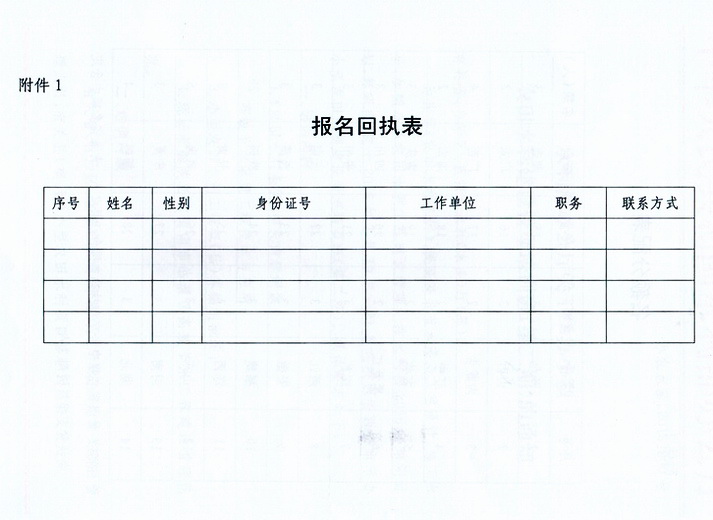 附件 1

报名回执表

| 序号 | 姓名 | 性别 | 身份证号 | 工作单位 | 职务 | 联系方式 |
|---|---|---|---|---|---|---|
| | | | | | | |
| | | | | | | |
| | | | | | | |
| | | | | | | |